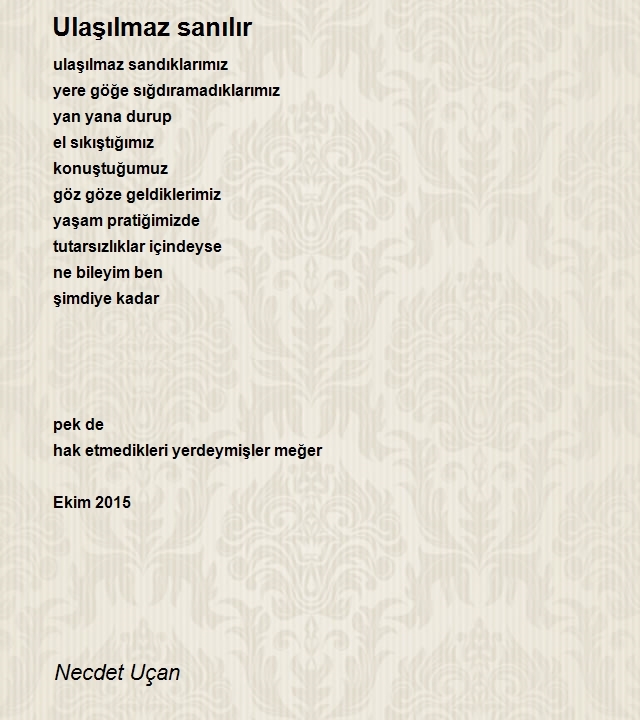 Ulaşılmaz sanılır

ulaşılmaz sandıklarımız
yere göğe sığdıramadıklarımız
yan yana durup
el sıkıştığımız
konuştuğumuz
göz göze geldiklerimiz
yaşam pratiğimizde
tutarsızlıklar içindeyse
ne bileyim ben
şimdiye kadar

pek de
hak etmedikleri yerdeymişler meğer

Ekim 2015

Necdet Uçan